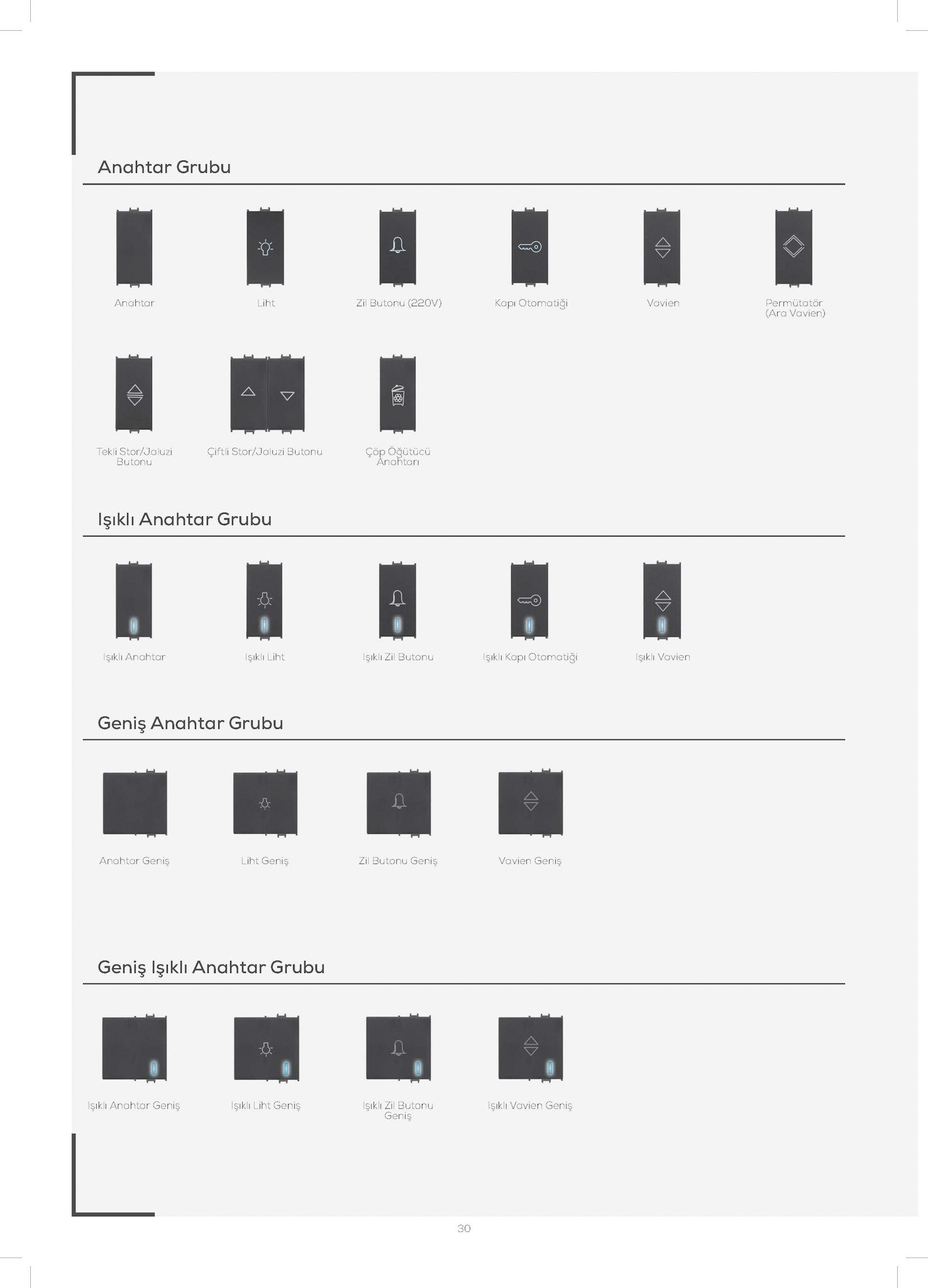 Anahtar Grubu

Anahtar

Liht

Zil Butonu (220V)

Kapı Otomatiği

Vavien

Permütatör (Ara Vavien)

Tekli Stor/Jaluzi Butonu

Çiftli Stor/Jaluzi Butonu

Çöp Öğütücü Anahtarı

Işıklı Anahtar Grubu

Işıklı Anahtar

Işıklı Liht

Işıklı Zil Butonu

Işıklı Kapı Otomatiği

Işıklı Vavien

Geniş Anahtar Grubu

Anahtar Geniş

Liht Geniş

Zil Butonu Geniş

Vavien Geniş

Geniş Işıklı Anahtar Grubu

Işıklı Anahtar Geniş

Işıklı Liht Geniş

Işıklı Zil Butonu Geniş

Işıklı Vavien Geniş

30